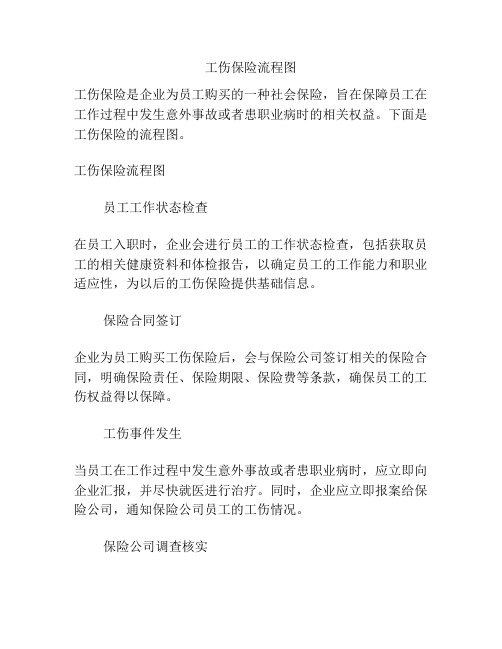 工伤保险流程图

工伤保险是企业为员工购买的一种社会保险，旨在保障员工在工作过程中发生意外事故或者患职业病时的相关权益。下面是工伤保险的流程图。

工伤保险流程图

员工工作状态检查

在员工入职时，企业会进行员工的工作状态检查，包括获取员工的相关健康资料和体检报告，以确定员工的工作能力和职业适应性，为以后的工伤保险提供基础信息。

保险合同签订

企业为员工购买工伤保险后，会与保险公司签订相关的保险合同，明确保险责任、保险期限、保险费等条款，确保员工的工伤权益得以保障。

工伤事件发生

当员工在工作过程中发生意外事故或者患职业病时，应立即向企业汇报，并尽快就医进行治疗。同时，企业应立即报案给保险公司，通知保险公司员工的工伤情况。

保险公司调查核实